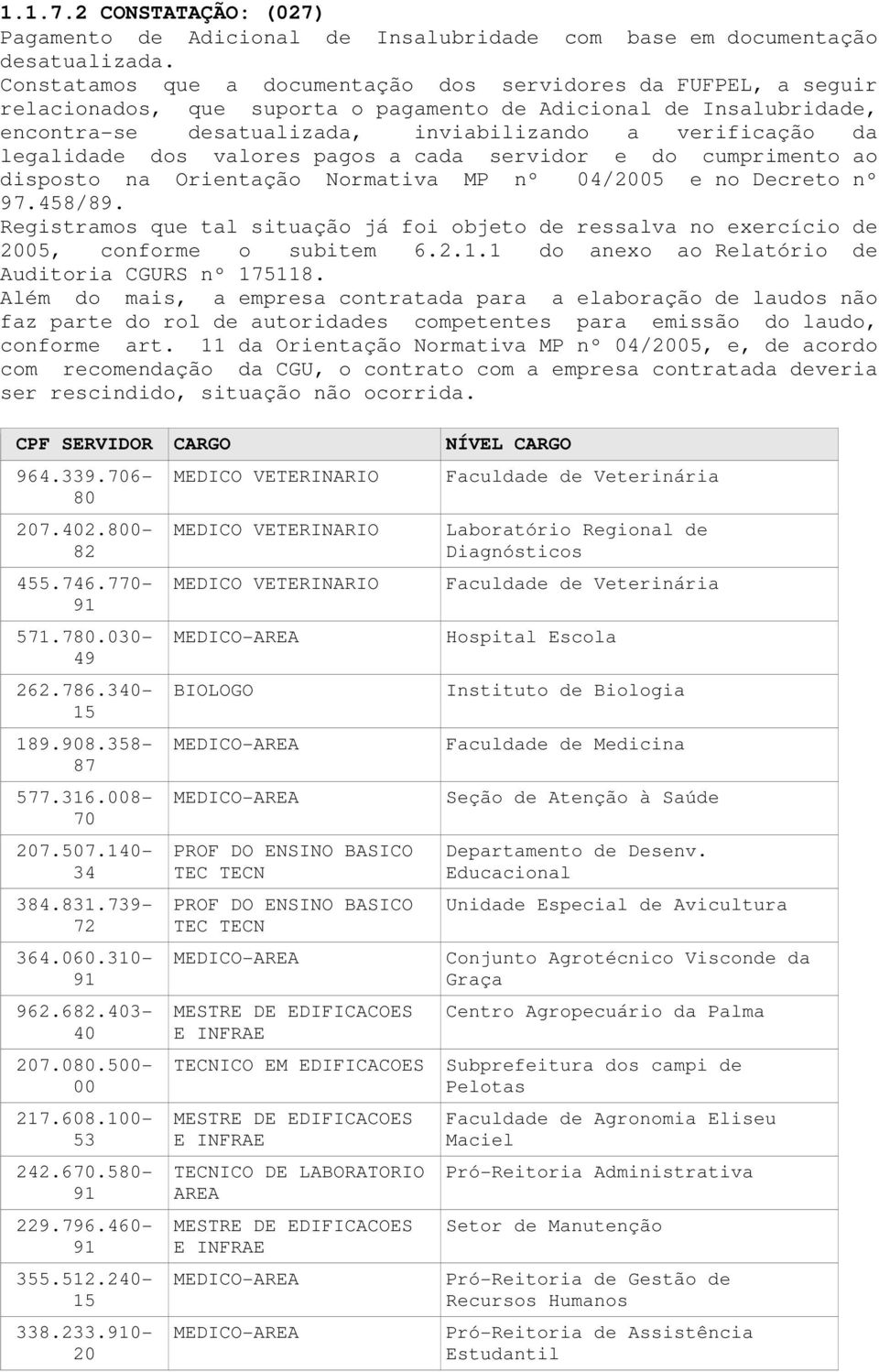 1.1.7.2 CONSTATAÇÃO: (027)
Pagamento de Adicional de Insalubridade com base em documentação desatualizada.

Constatamos que a documentação dos servidores da FUFPEL, a seguir relacionados, que suporta o pagamento de Adicional de Insalubridade, encontra-se desatualizada, inviabilizando a verificação da legalidade dos valores pagos a cada servidor e do cumprimento ao disposto na Orientação Normativa MP nº 04/2005 e no Decreto nº 97.458/89.

Registramos que tal situação já foi objeto de ressalva no exercício de 2005, conforme o subitem 6.2.1.1 do anexo ao Relatório de Auditoria CGURS nº 175118.

Além do mais, a empresa contratada para a elaboração de laudos não faz parte do rol de autoridades competentes para emissão do laudo, conforme art. 11 da Orientação Normativa MP nº 04/2005, e, de acordo com recomendação da CGU, o contrato com a empresa contratada deveria ser rescindido, situação não ocorrida.

| CPF SERVIDOR | CARGO | NÍVEL CARGO |
|---|---|---|
| 964.339.706-80 | MEDICO VETERINARIO | Faculdade de Veterinária |
| 207.402.800-82 | MEDICO VETERINARIO | Laboratório Regional de Diagnósticos |
| 455.746.770-91 | MEDICO VETERINARIO | Faculdade de Veterinária |
| 571.780.030-49 | MEDICO-AREA | Hospital Escola |
| 262.786.340-15 | BIOLOGO | Instituto de Biologia |
| 189.908.358-87 | MEDICO-AREA | Faculdade de Medicina |
| 577.316.008-70 | MEDICO-AREA | Seção de Atenção à Saúde |
| 207.507.140-34 | PROF DO ENSINO BASICO TEC TECN | Departamento de Desenv. Educacional |
| 384.831.739-72 | PROF DO ENSINO BASICO TEC TECN | Unidade Especial de Avicultura |
| 364.060.310-91 | MEDICO-AREA | Conjunto Agrotécnico Visconde da Graça |
| 962.682.403-40 | MESTRE DE EDIFICACOES E INFRAE | Centro Agropecuário da Palma |
| 207.080.500-00 | TECNICO EM EDIFICACOES | Subprefeitura dos campi de Pelotas |
| 217.608.100-53 | MESTRE DE EDIFICACOES E INFRAE | Faculdade de Agronomia Eliseu Maciel |
| 242.670.580-91 | TECNICO DE LABORATORIO AREA | Pró-Reitoria Administrativa |
| 229.796.460-91 | MESTRE DE EDIFICACOES E INFRAE | Setor de Manutenção |
| 355.512.240-15 | MEDICO-AREA | Pró-Reitoria de Gestão de Recursos Humanos |
| 338.233.910-20 | MEDICO-AREA | Pró-Reitoria de Assistência Estudantil |